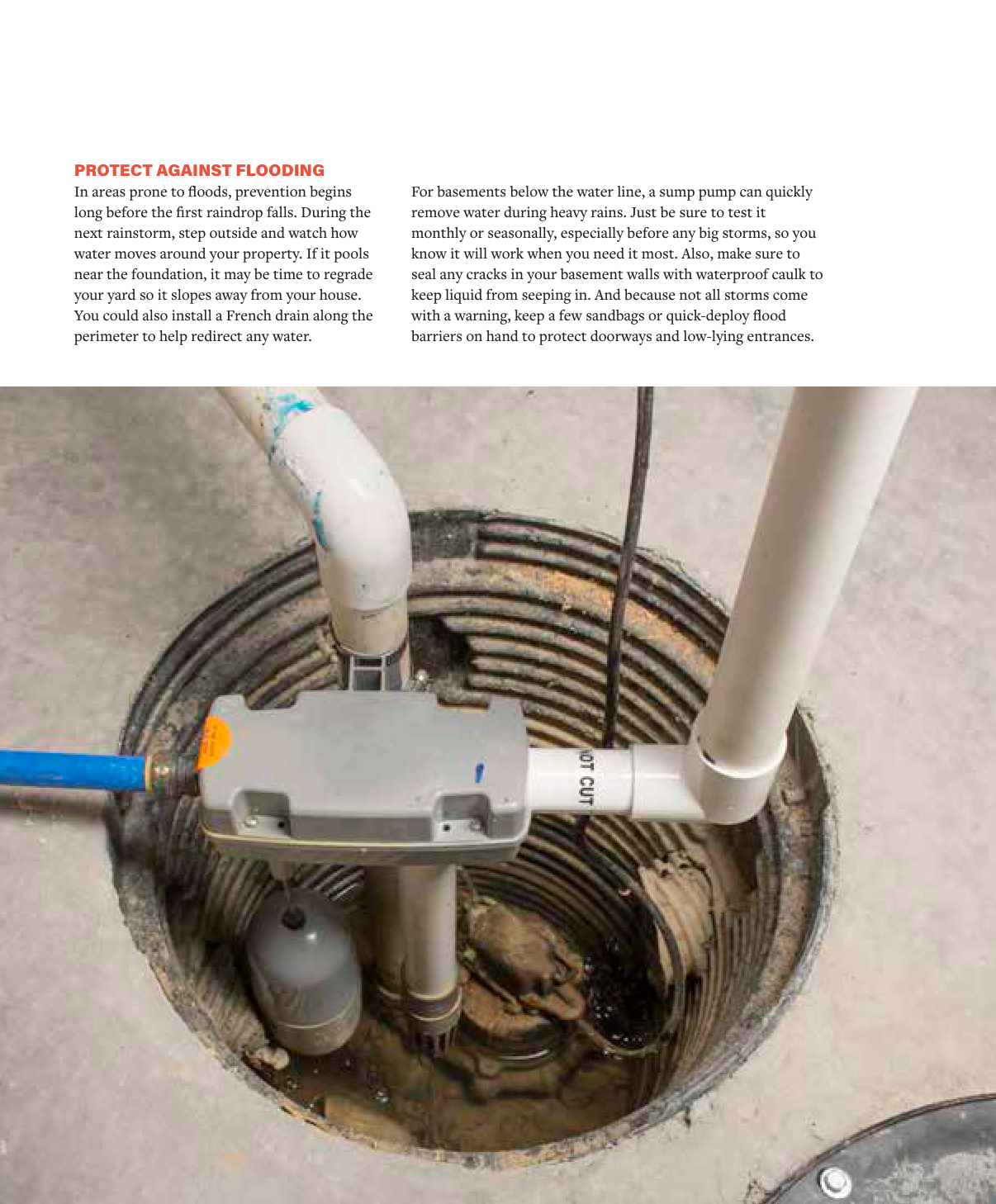 PROTECT AGAINST FLOODING

In areas prone to floods, prevention begins long before the first raindrop falls. During the next rainstorm, step outside and watch how water moves around your property. If it pools near the foundation, it may be time to regrade your yard so it slopes away from your house. You could also install a French drain along the perimeter to help redirect any water.

For basements below the water line, a sump pump can quickly remove water during heavy rains. Just be sure to test it monthly or seasonally, especially before any big storms, so you know it will work when you need it most. Also, make sure to seal any cracks in your basement walls with waterproof caulk to keep liquid from seeping in. And because not all storms come with a warning, keep a few sandbags or quick-deploy flood barriers on hand to protect doorways and low-lying entrances.

OT CUT